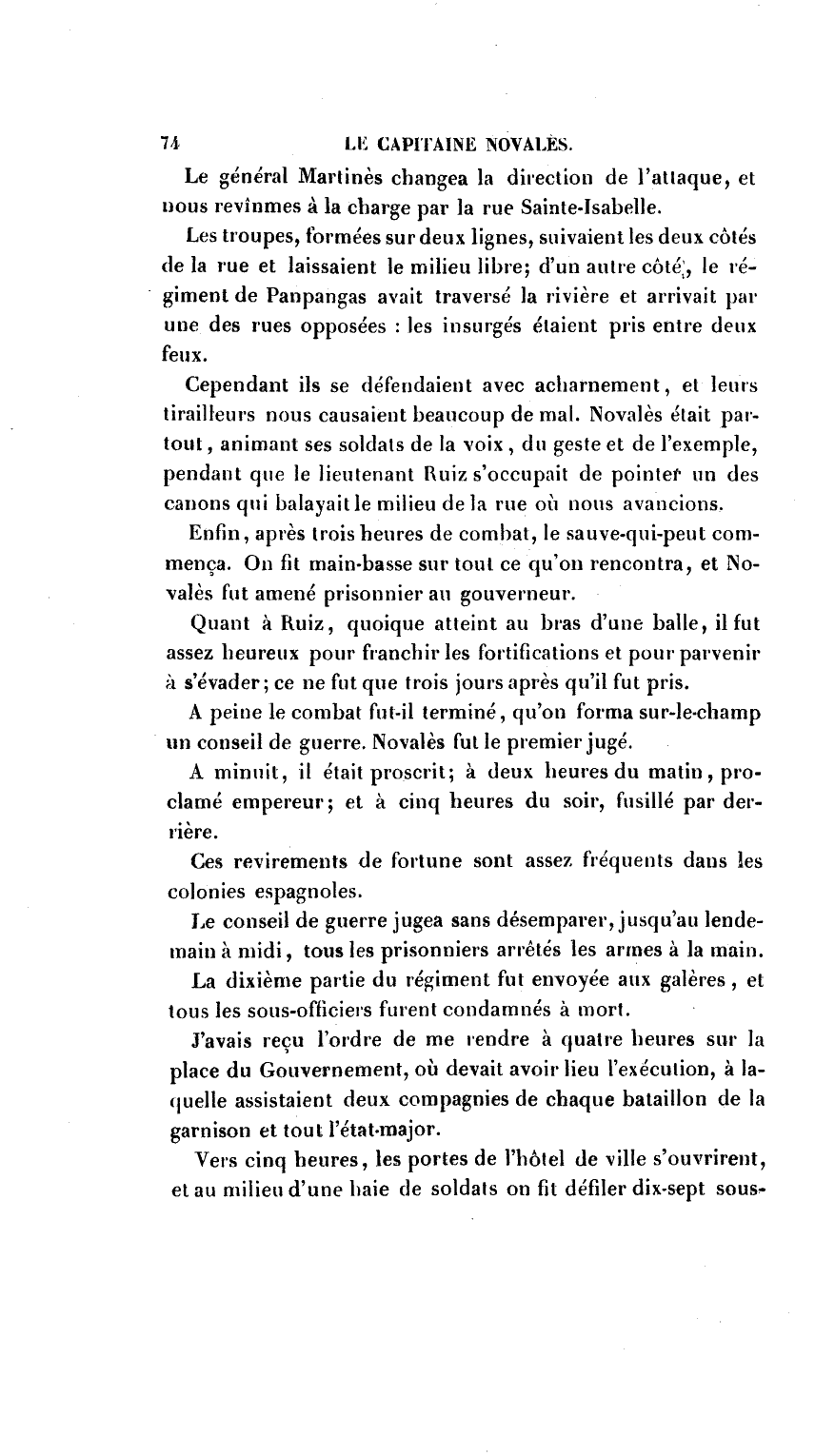 74 LE CAPITAINE NOVALÈS.

Le général Martinès changea la direction de l'attaque, et nous revînmes à la charge par la rue Sainte-Isabelle.

Les troupes, formées sur deux lignes, suivaient les deux côtés de la rue et laissaient le milieu libre; d'un autre côté, le régiment de Panpangas avait traversé la rivière et arrivait par une des rues opposées : les insurgés étaient pris entre deux feux.

Cependant ils se défendaient avec acharnement, et leurs tirailleurs nous causaient beaucoup de mal. Novalès était partout, animant ses soldats de la voix, du geste et de l'exemple, pendant que le lieutenant Ruiz s'occupait de pointer un des canons qui balayait le milieu de la rue où nous avancions.

Enfin, après trois heures de combat, le sauve-qui-peut commença. On fit main-basse sur tout ce qu'on rencontra, et Novalès fut amené prisonnier au gouverneur.

Quant à Ruiz, quoique atteint au bras d'une balle, il fut assez heureux pour franchir les fortifications et pour parvenir à s'évader; ce ne fut que trois jours après qu'il fut pris.

A peine le combat fut-il terminé, qu'on forma sur-le-champ un conseil de guerre. Novalès fut le premier jugé.

A minuit, il était proscrit; à deux heures du matin, proclamé empereur; et à cinq heures du soir, fusillé par derrière.

Ces revirements de fortune sont assez fréquents dans les colonies espagnoles.

Le conseil de guerre jugea sans désemparer, jusqu'au lendemain à midi, tous les prisonniers arrêtés les armes à la main.

La dixième partie du régiment fut envoyée aux galères, et tous les sous-officiers furent condamnés à mort.

J'avais reçu l'ordre de me rendre à quatre heures sur la place du Gouvernement, où devait avoir lieu l'exécution, à laquelle assistaient deux compagnies de chaque bataillon de la garnison et tout l'état-major.

Vers cinq heures, les portes de l'hôtel de ville s'ouvrirent, et au milieu d'une haie de soldats on fit défiler dix-sept sous-